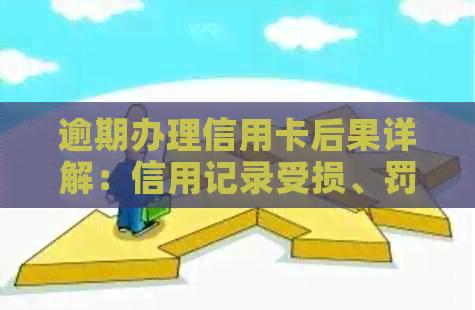 逾期办理信用卡后果详解：信用记录受损、罚